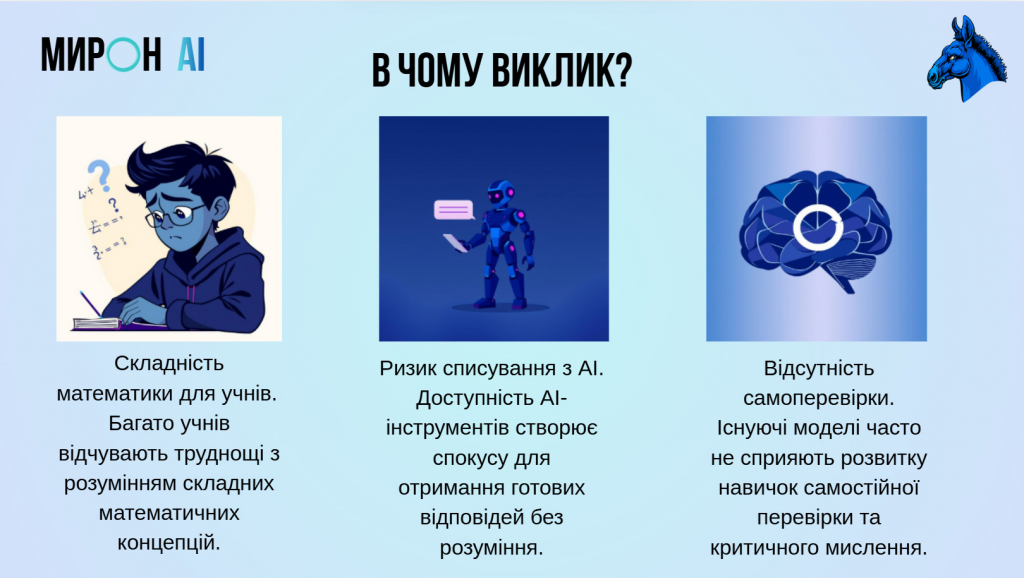 МИРОН AI

В ЧОМУ ВИКЛИК?

Складність математики для учнів. Багато учнів відчувають труднощі з розумінням складних математичних концепцій.

Ризик списування з AI. Доступність AI-інструментів створює спокусу для отримання готових відповідей без розуміння.

Відсутність самоперевірки. Існуючі моделі часто не сприяють розвитку навичок самостійної перевірки та критичного мислення.